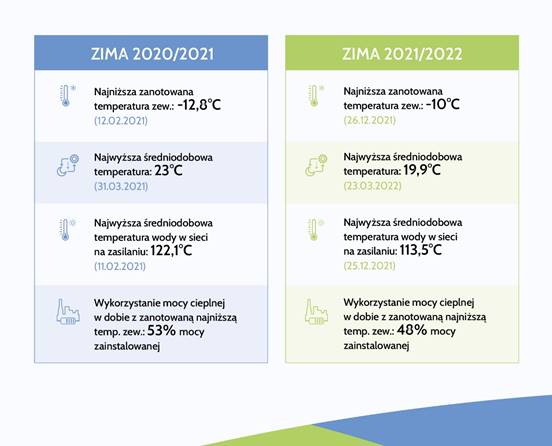 ZIMA 2020/2021

Najniższa zanotowana temperatura zew.: -12,8°C (12.02.2021)

Najwyższa średniodobowa temperatura: 23°C (31.03.2021)

Najwyższa średniodobowa temperatura wody w sieci na zasilaniu: 122,1°C (11.02.2021)

Wykorzystanie mocy cieplnej w dobie z zanotowaną najniższą temp. zew.: 53% mocy zainstalowanej

ZIMA 2021/2022

Najniższa zanotowana temperatura zew.: -10°C (26.12.2021)

Najwyższa średniodobowa temperatura: 19,9°C (23.03.2022)

Najwyższa średniodobowa temperatura wody w sieci na zasilaniu: 113,5°C (25.12.2021)

Wykorzystanie mocy cieplnej w dobie z zanotowaną najniższą temp. zew.: 48% mocy zainstalowanej